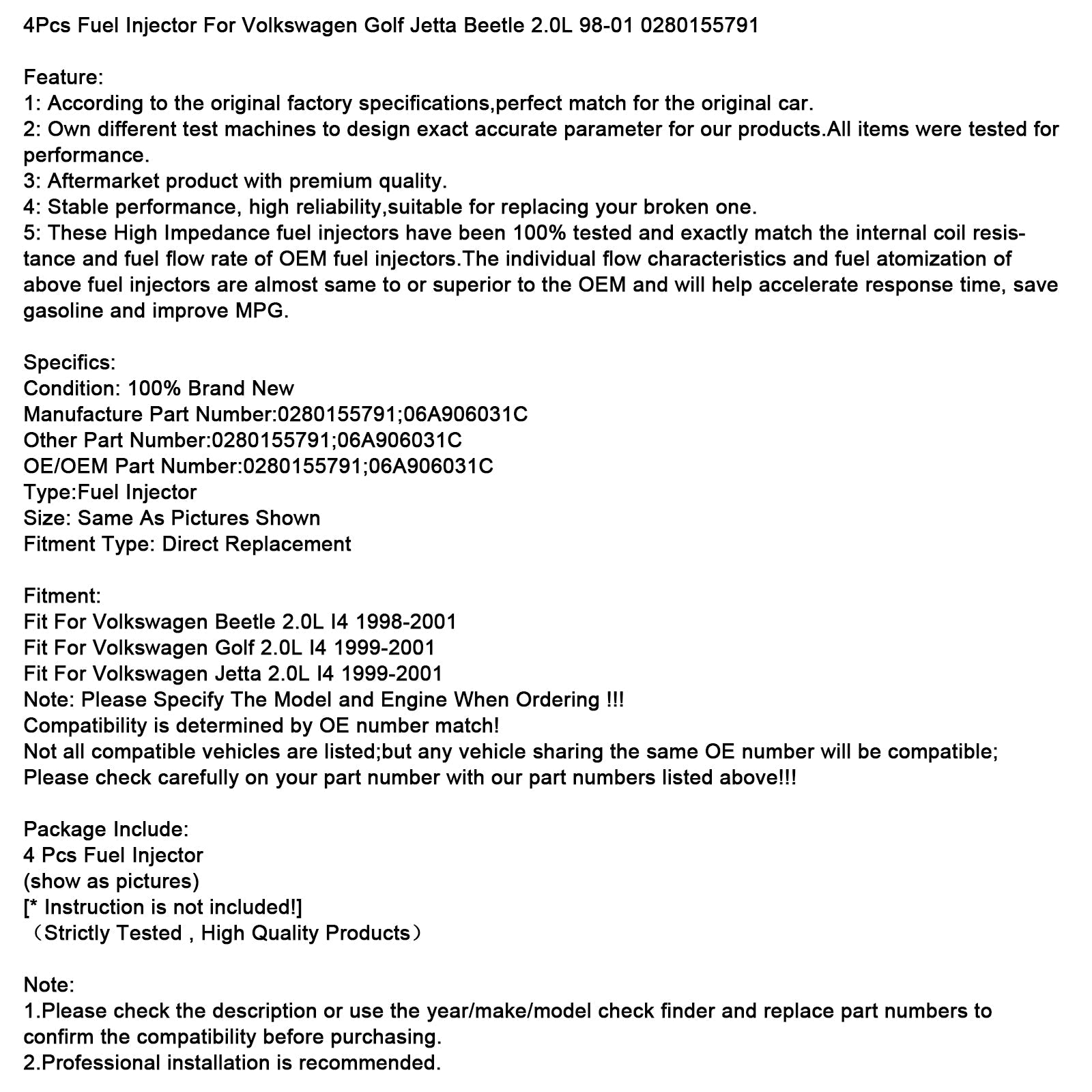 4Pcs Fuel Injector For Volkswagen Golf Jetta Beetle 2.0L 98-01 0280155791

Feature:
1: According to the original factory specifications,perfect match for the original car.
2: Own different test machines to design exact accurate parameter for our products.All items were tested for performance.
3: Aftermarket product with premium quality.
4: Stable performance, high reliability,suitable for replacing your broken one.
5: These High Impedance fuel injectors have been 100% tested and exactly match the internal coil resistance and fuel flow rate of OEM fuel injectors.The individual flow characteristics and fuel atomization of above fuel injectors are almost same to or superior to the OEM and will help accelerate response time, save gasoline and improve MPG.

Specifics:
Condition: 100% Brand New
Manufacture Part Number:0280155791;06A906031C
Other Part Number:0280155791;06A906031C
OE/OEM Part Number:0280155791;06A906031C
Type:Fuel Injector
Size: Same As Pictures Shown
Fitment Type: Direct Replacement

Fitment:
Fit For Volkswagen Beetle 2.0L I4 1998-2001
Fit For Volkswagen Golf 2.0L I4 1999-2001
Fit For Volkswagen Jetta 2.0L I4 1999-2001
Note: Please Specify The Model and Engine When Ordering !!!
Compatibility is determined by OE number match!
Not all compatible vehicles are listed;but any vehicle sharing the same OE number will be compatible;
Please check carefully on your part number with our part numbers listed above!!!

Package Include:
4 Pcs Fuel Injector
(show as pictures)
[* Instruction is not included!]
（Strictly Tested , High Quality Products）

Note:
1.Please check the description or use the year/make/model check finder and replace part numbers to confirm the compatibility before purchasing.
2.Professional installation is recommended.